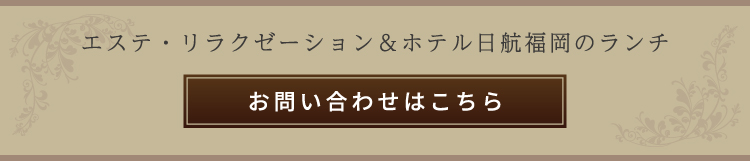 エステ・リラクゼーション＆ホテル日航福岡のランチ

お問い合わせはこちら